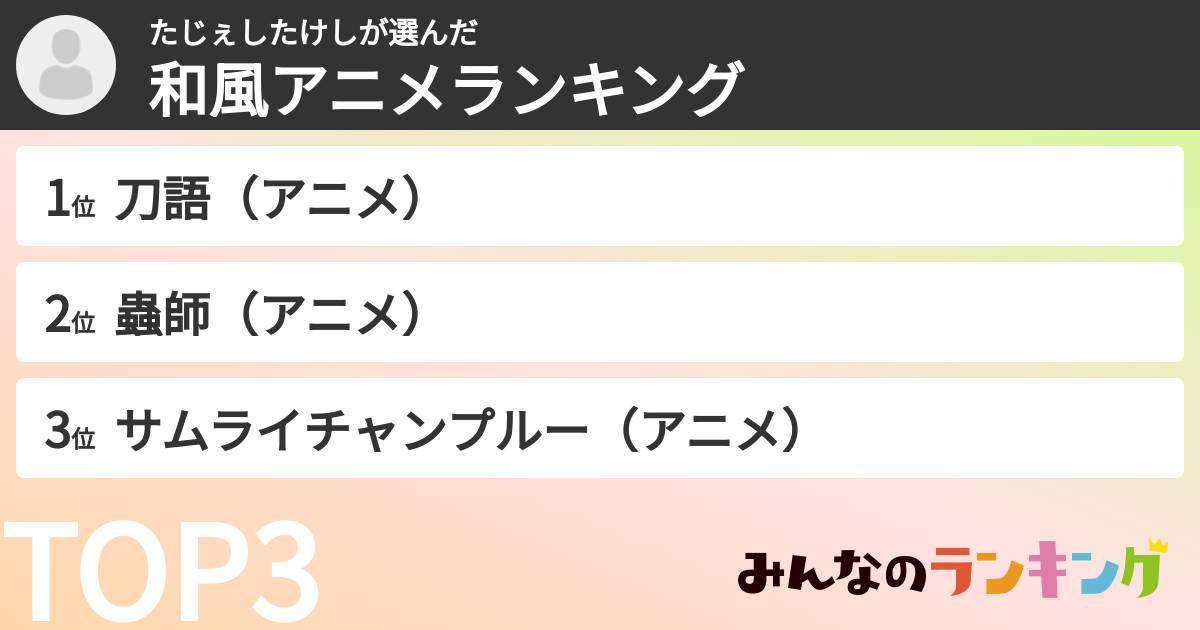 たじぇしたけしが選んだ
和風アニメランキング

1位 刀語（アニメ）

2位 蟲師（アニメ）

3位 サムライチャンプルー（アニメ）

TOP3

みんなのランキング